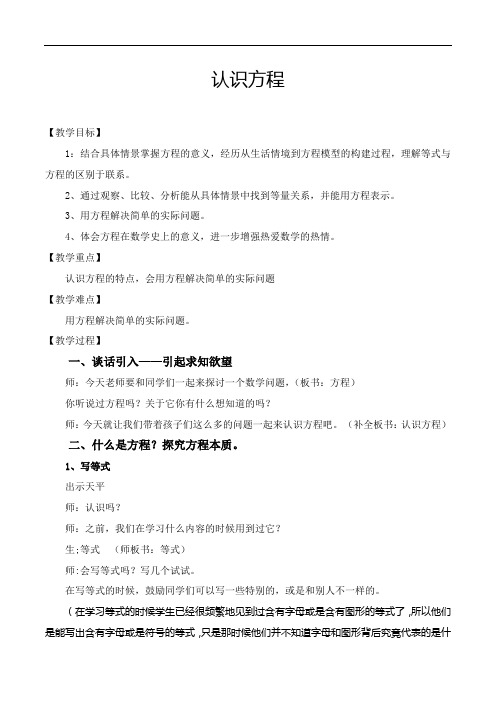 认识方程

【教学目标】

1：结合具体情景掌握方程的意义，经历从生活情境到方程模型的构建过程，理解等式与方程的区别于联系。

2、通过观察、比较、分析能从具体情景中找到等量关系，并能用方程表示。

3、用方程解决简单的实际问题。

4、体会方程在数学史上的意义，进一步增强热爱数学的热情。

【教学重点】

认识方程的特点，会用方程解决简单的实际问题

【教学难点】

用方程解决简单的实际问题。

【教学过程】

一、谈话引入——引起求知欲望

师：今天老师要和同学们一起来探讨一个数学问题，（板书：方程）

你听说过方程吗？关于它你有什么想知道的吗？

师：今天就让我们带着孩子们这么多的问题一起来认识方程吧。（补全板书：认识方程）

二、什么是方程？探究方程本质。

1、写等式

出示天平

师：认识吗？

师：之前，我们在学习什么内容的时候用到过它？

生:等式　（师板书：等式）

师:会写等式吗？写几个试试。

在写等式的时候，鼓励同学们可以写一些特别的，或是和别人不一样的。

（在学习等式的时候学生已经很频繁地见到过含有字母或是含有图形的等式了，所以他们是能写出含有字母或是符号的等式，只是那时候他们并不知道字母和图形背后究竟代表的是什